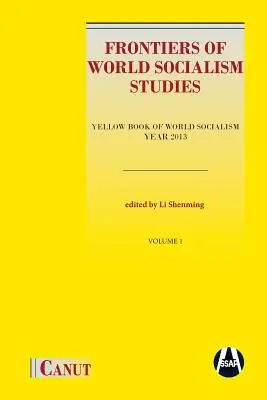 FRONTIERS OF WORLD SOCIALISM STUDIES

YELLOW BOOK OF WORLD SOCIALISM
YEAR 2013

edited by Li Shenming

VOLUME 1

CANUT

SSAP